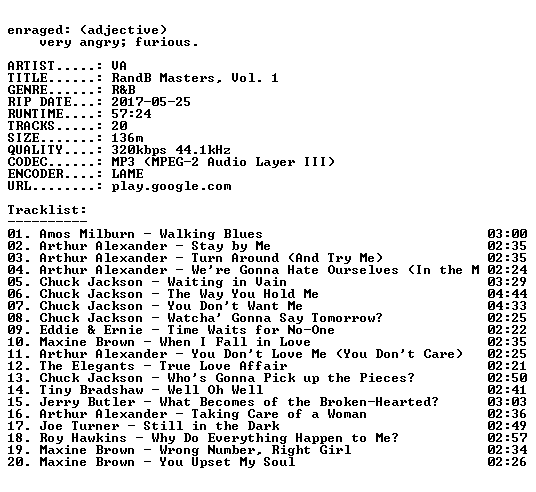 enraged: (adjective)
very angry; furious.

ARTIST.....: VA
TITLE......: RandB Masters, Vol. 1
GENRE......: R&B
RIP DATE...: 2017-05-25
RUNTIME....: 57:24
TRACKS.....: 20
SIZE.......: 136m
QUALITY....: 320kbps 44.1kHz
CODEC......: MP3 (MPEG-2 Audio Layer III)
ENCODER....: LAME
URL........: play.google.com

Tracklist:
----------
01. Amos Milburn - Walking Blues 03:00
02. Arthur Alexander - Stay by Me 02:35
03. Arthur Alexander - Turn Around (And Try Me) 02:35
04. Arthur Alexander - We're Gonna Hate Ourselves (In the M 02:24
05. Chuck Jackson - Waiting in Vain 03:29
06. Chuck Jackson - The Way You Hold Me 04:44
07. Chuck Jackson - You Don't Want Me 04:33
08. Chuck Jackson - Watcha' Gonna Say Tomorrow? 02:25
09. Eddie & Ernie - Time Waits for No-One 02:22
10. Maxine Brown - When I Fall in Love 02:35
11. Arthur Alexander - You Don't Love Me (You Don't Care) 02:25
12. The Elegants - True Love Affair 02:21
13. Chuck Jackson - Who's Gonna Pick up the Pieces? 02:50
14. Tiny Bradshaw - Well Oh Well 02:41
15. Jerry Butler - What Becomes of the Broken-Hearted? 03:03
16. Arthur Alexander - Taking Care of a Woman 02:36
17. Joe Turner - Still in the Dark 02:49
18. Roy Hawkins - Why Do Everything Happen to Me? 02:57
19. Maxine Brown - Wrong Number, Right Girl 02:34
20. Maxine Brown - You Upset My Soul 02:26